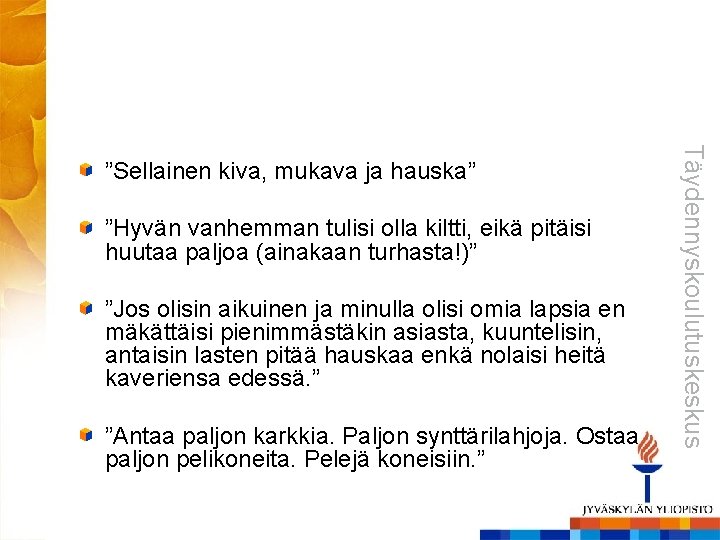 ”Sellainen kiva, mukava ja hauska”

”Hyvän vanhemman tulisi olla kiltti, eikä pitäisi huutaa paljoa (ainakaan turhasta!)”

”Jos olisin aikuinen ja minulla olisi omia lapsia en mäkättäisi pienimmästäkin asiasta, kuuntelisin, antaisin lasten pitää hauskaa enkä nolaisi heitä kaveriensa edessä.”

”Antaa paljon karkkia. Paljon synttärilahjoja. Ostaa paljon pelikoneita. Pelejä koneisiin.”

Täydennyskoulutuskeskus

JYVÄSKYLÄN YLIOPISTO